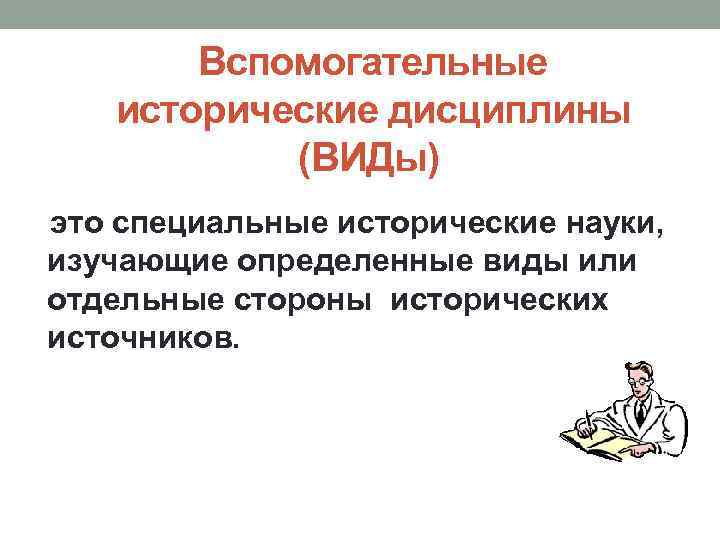 Вспомогательные исторические дисциплины (ВИДы)

это специальные исторические науки, изучающие определенные виды или отдельные стороны исторических источников.